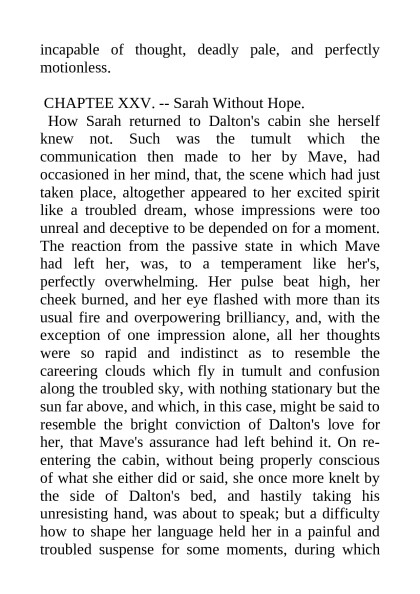 incapable of thought, deadly pale, and perfectly motionless.

CHAPTEE XXV. -- Sarah Without Hope.

How Sarah returned to Dalton's cabin she herself knew not. Such was the tumult which the communication then made to her by Mave, had occasioned in her mind, that, the scene which had just taken place, altogether appeared to her excited spirit like a troubled dream, whose impressions were too unreal and deceptive to be depended on for a moment. The reaction from the passive state in which Mave had left her, was, to a temperament like her's, perfectly overwhelming. Her pulse beat high, her cheek burned, and her eye flashed with more than its usual fire and overpowering brilliancy, and, with the exception of one impression alone, all her thoughts were so rapid and indistinct as to resemble the careering clouds which fly in tumult and confusion along the troubled sky, with nothing stationary but the sun far above, and which, in this case, might be said to resemble the bright conviction of Dalton's love for her, that Mave's assurance had left behind it. On re-entering the cabin, without being properly conscious of what she either did or said, she once more knelt by the side of Dalton's bed, and hastily taking his unresisting hand, was about to speak; but a difficulty how to shape her language held her in a painful and troubled suspense for some moments, during which